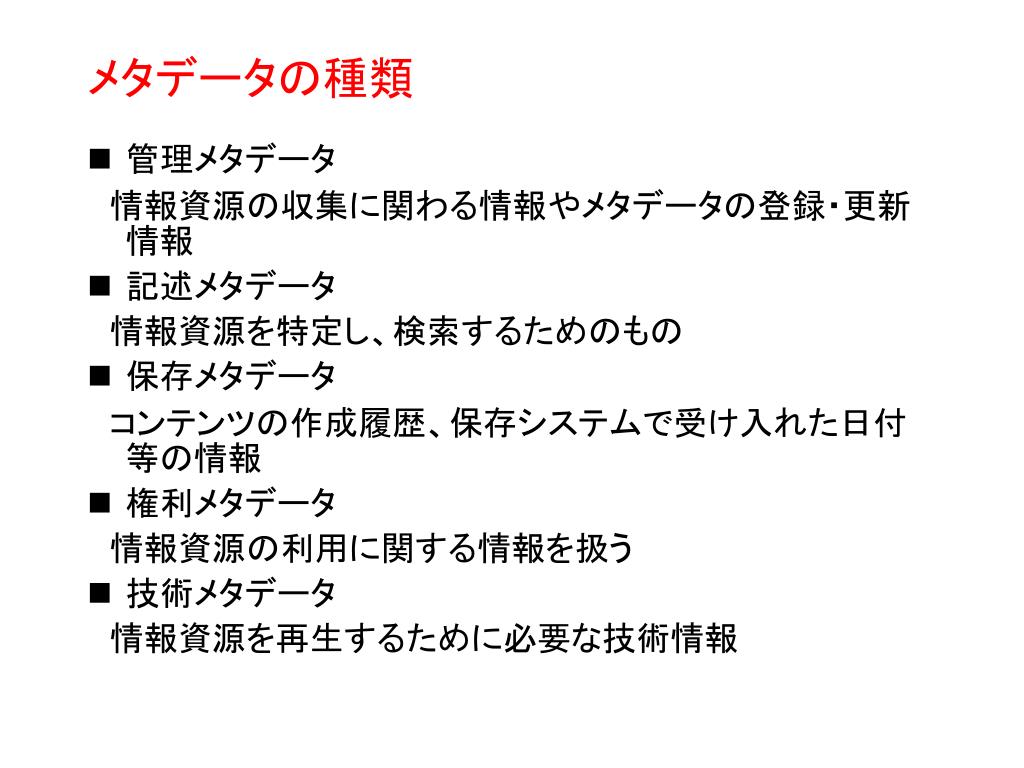 メタデータの種類

■ 管理メタデータ
情報資源の収集に関わる情報やメタデータの登録・更新情報

■ 記述メタデータ
情報資源を特定し、検索するためのもの

■ 保存メタデータ
コンテンツの作成履歴、保存システムで受け入れた日付等の情報

■ 権利メタデータ
情報資源の利用に関する情報を扱う

■ 技術メタデータ
情報資源を再生するために必要な技術情報